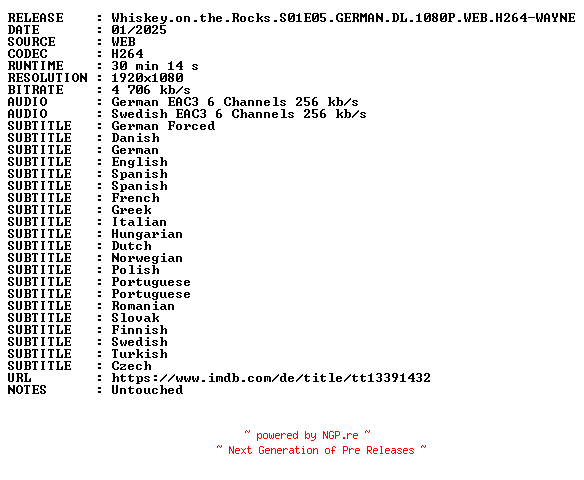 RELEASE : Whiskey.on.the.Rocks.S01E05.GERMAN.DL.1080P.WEB.H264-WAYNE
DATE : 01/2025
SOURCE : WEB
CODEC : H264
RUNTIME : 30 min 14 s
RESOLUTION : 1920x1080
BITRATE : 4 706 kb/s
AUDIO : German EAC3 6 Channels 256 kb/s
AUDIO : Swedish EAC3 6 Channels 256 kb/s
SUBTITLE : German Forced
SUBTITLE : Danish
SUBTITLE : German
SUBTITLE : English
SUBTITLE : Spanish
SUBTITLE : Spanish
SUBTITLE : French
SUBTITLE : Greek
SUBTITLE : Italian
SUBTITLE : Hungarian
SUBTITLE : Dutch
SUBTITLE : Norwegian
SUBTITLE : Polish
SUBTITLE : Portuguese
SUBTITLE : Portuguese
SUBTITLE : Romanian
SUBTITLE : Slovak
SUBTITLE : Finnish
SUBTITLE : Swedish
SUBTITLE : Turkish
SUBTITLE : Czech
URL : https://www.imdb.com/de/title/tt13391432
NOTES : Untouched

~ powered by NGP.re ~
~ Next Generation of Pre Releases ~